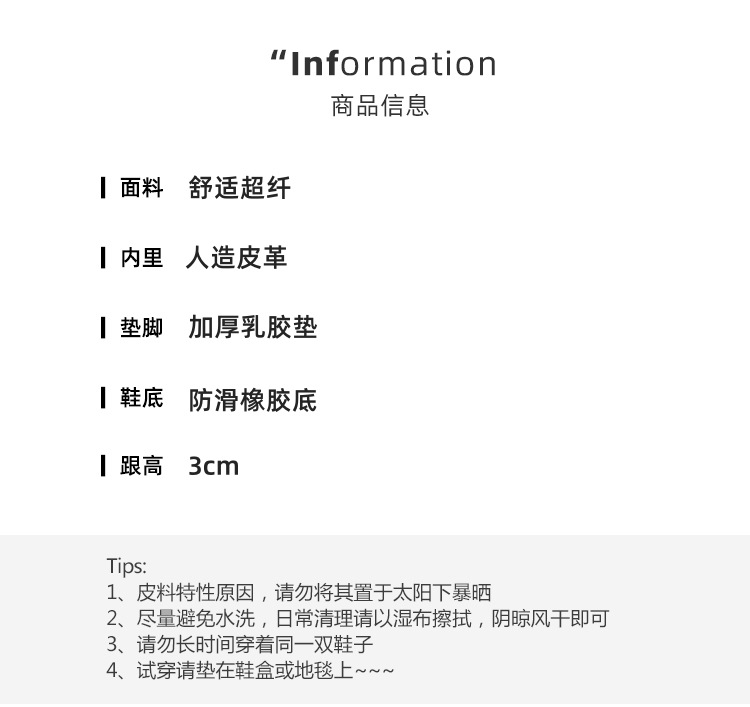 “Information
商品信息

面料 舒适超纤

内里 人造皮革

垫脚 加厚乳胶垫

鞋底 防滑橡胶底

跟高 3cm

Tips:
1、皮料特性原因，请勿将其置于太阳下暴晒
2、尽量避免水洗，日常清理请以湿布擦拭，阴晾风干即可
3、请勿长时间穿着同一双鞋子
4、试穿请垫在鞋盒或地毯上~~~